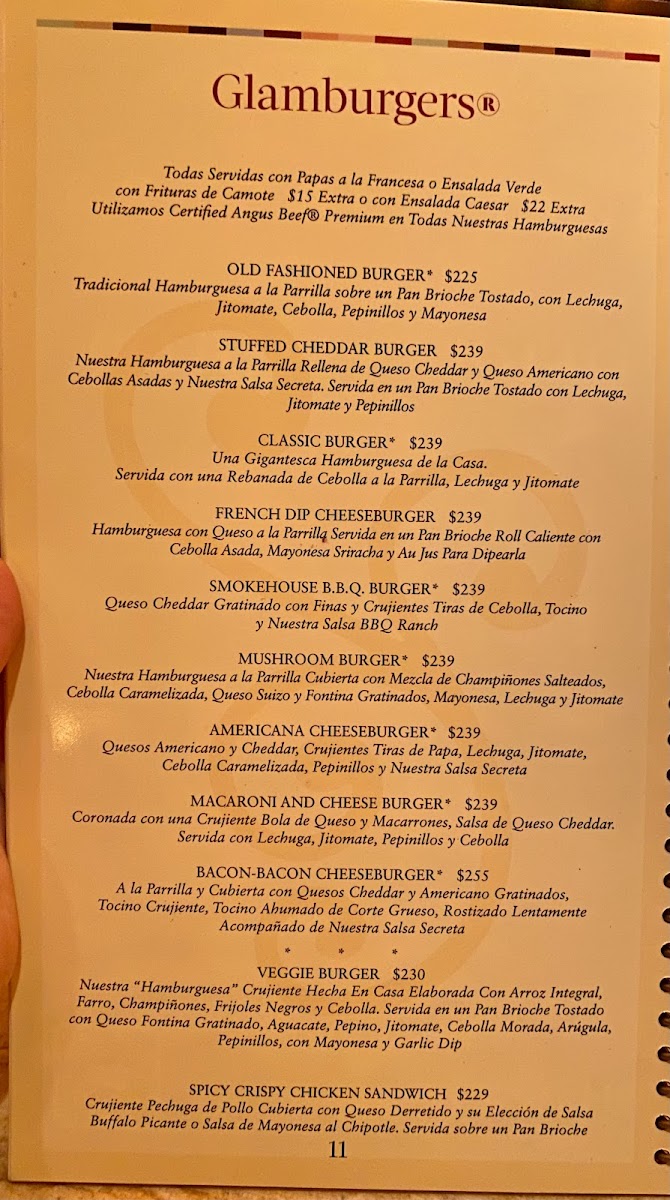 Glamburgers®

Todas Servidas con Papas a la Francesa o Ensalada Verde con Frituras de Camote $15 Extra o con Ensalada Caesar $22 Extra
Utilizamos Certified Angus Beef® Premium en Todas Nuestras Hamburguesas

OLD FASHIONED BURGER* $225
Tradicional Hamburguesa a la Parrilla sobre un Pan Brioche Tostado, con Lechuga, Jitomate, Cebolla, Pepinillos y Mayonesa

STUFFED CHEDDAR BURGER $239
Nuestra Hamburguesa a la Parrilla Rellena de Queso Cheddar y Queso Americano con Cebollas Asadas y Nuestra Salsa Secreta. Servida en un Pan Brioche Tostado con Lechuga, Jitomate y Pepinillos

CLASSIC BURGER* $239
Una Gigantesca Hamburguesa de la Casa.
Servida con una Rebanada de Cebolla a la Parrilla, Lechuga y Jitomate

FRENCH DIP CHEESEBURGER $239
Hamburguesa con Queso a la Parrilla Servida en un Pan Brioche Roll Caliente con Cebolla Asada, Mayonesa Sriracha y Au Jus Para Dipearla

SMOKEHOUSE B.B.Q. BURGER* $239
Queso Cheddar Gratinado con Finas y Crujientes Tiras de Cebolla, Tocino y Nuestra Salsa BBQ Ranch

MUSHROOM BURGER* $239
Nuestra Hamburguesa a la Parrilla Cubierta con Mezcla de Champiñones Salteados, Cebolla Caramelizada, Queso Suizo y Fontina Gratinados, Mayonesa, Lechuga y Jitomate

AMERICANA CHEESEBURGER* $239
Quesos Americano y Cheddar, Crujientes Tiras de Papa, Lechuga, Jitomate, Cebolla Caramelizada, Pepinillos y Nuestra Salsa Secreta

MACARONI AND CHEESE BURGER* $239
Coronada con una Crujiente Bola de Queso y Macarrones, Salsa de Queso Cheddar. Servida con Lechuga, Jitomate, Pepinillos y Cebolla

BACON-BACON CHEESEBURGER* $255
A la Parrilla y Cubierta con Quesos Cheddar y Americano Gratinados, Tocino Crujiente, Tocino Ahumado de Corte Grueso, Rostizado Lentamente Acompañado de Nuestra Salsa Secreta

* * *

VEGGIE BURGER $230
Nuestra "Hamburguesa" Crujiente Hecha En Casa Elaborada Con Arroz Integral, Farro, Champiñones, Frijoles Negros y Cebolla. Servida en un Pan Brioche Tostado con Queso Fontina Gratinado, Aguacate, Pepino, Jitomate, Cebolla Morada, Arúgula, Pepinillos, con Mayonesa y Garlic Dip

SPICY CRISPY CHICKEN SANDWICH $229
Crujiente Pechuga de Pollo Cubierta con Queso Derretido y su Elección de Salsa Buffalo Picante o Salsa de Mayonesa al Chipotle. Servida sobre un Pan Brioche

11